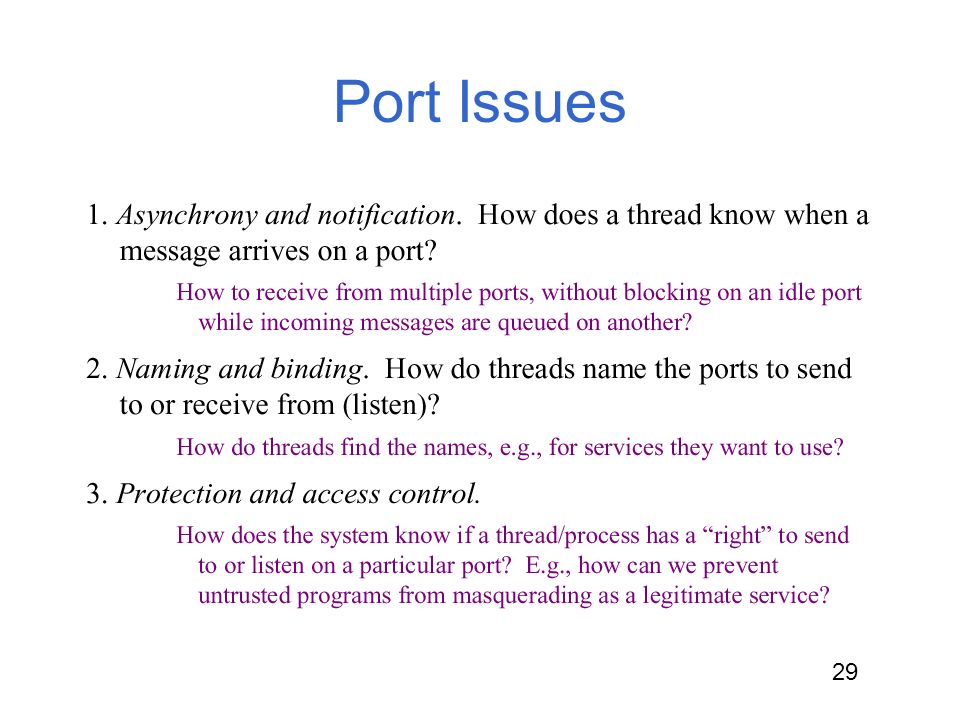 Port Issues

1. Asynchrony and notification. How does a thread know when a message arrives on a port?

How to receive from multiple ports, without blocking on an idle port while incoming messages are queued on another?

2. Naming and binding. How do threads name the ports to send to or receive from (listen)?

How do threads find the names, e.g., for services they want to use?

3. Protection and access control.

How does the system know if a thread/process has a “right” to send to or listen on a particular port? E.g., how can we prevent untrusted programs from masquerading as a legitimate service?

29